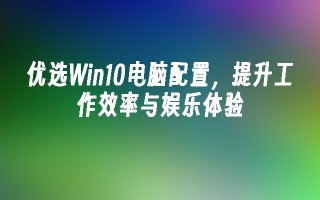 优选Win10电脑配置，提升工作效率与娱乐体验